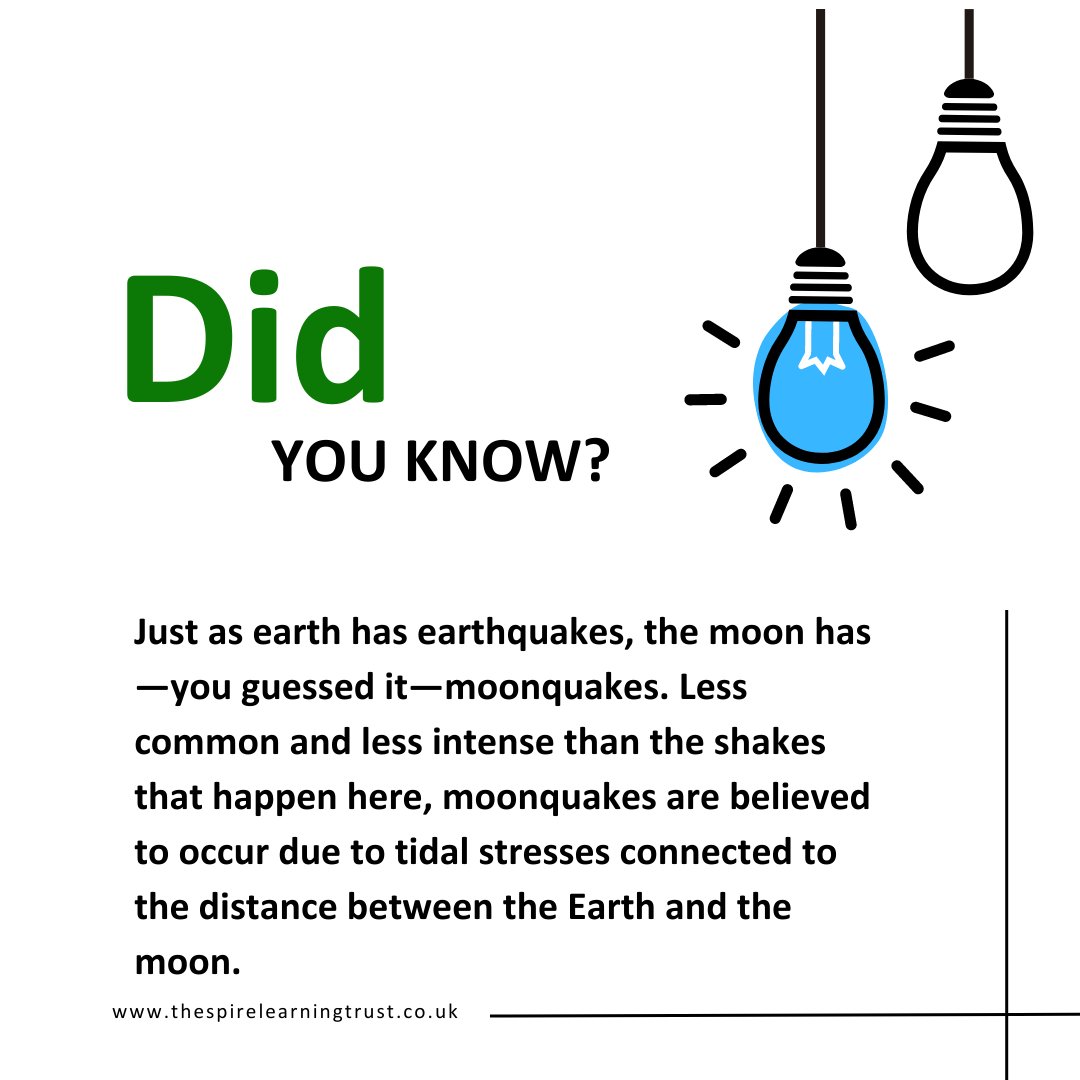 Did

YOU KNOW?

Just as earth has earthquakes, the moon has —you guessed it—moonquakes. Less common and less intense than the shakes that happen here, moonquakes are believed to occur due to tidal stresses connected to the distance between the Earth and the moon.

www.thespirelearningtrust.co.uk